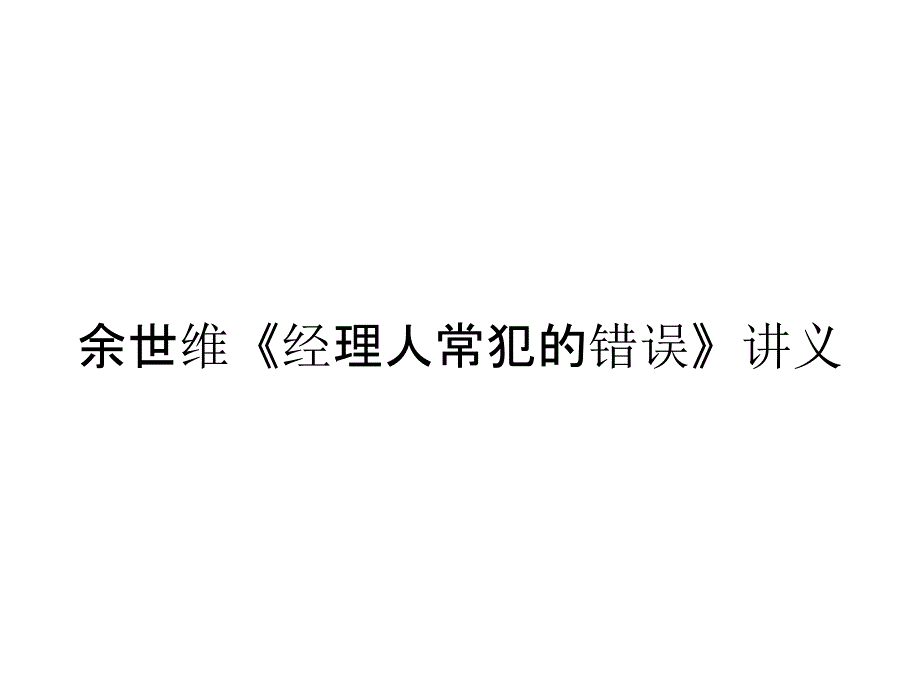 余世维《经理人常犯的错误》讲义